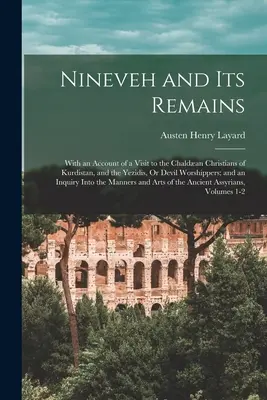 Nineveh and Its Remains

Austen Henry Layard

With an Account of a Visit to the Chaldæan Christians of Kurdistan, and the Yezidis, Or Devil Worshippers; and an Inquiry Into the Manners and Arts of the Ancient Assyrians, Volumes 1-2